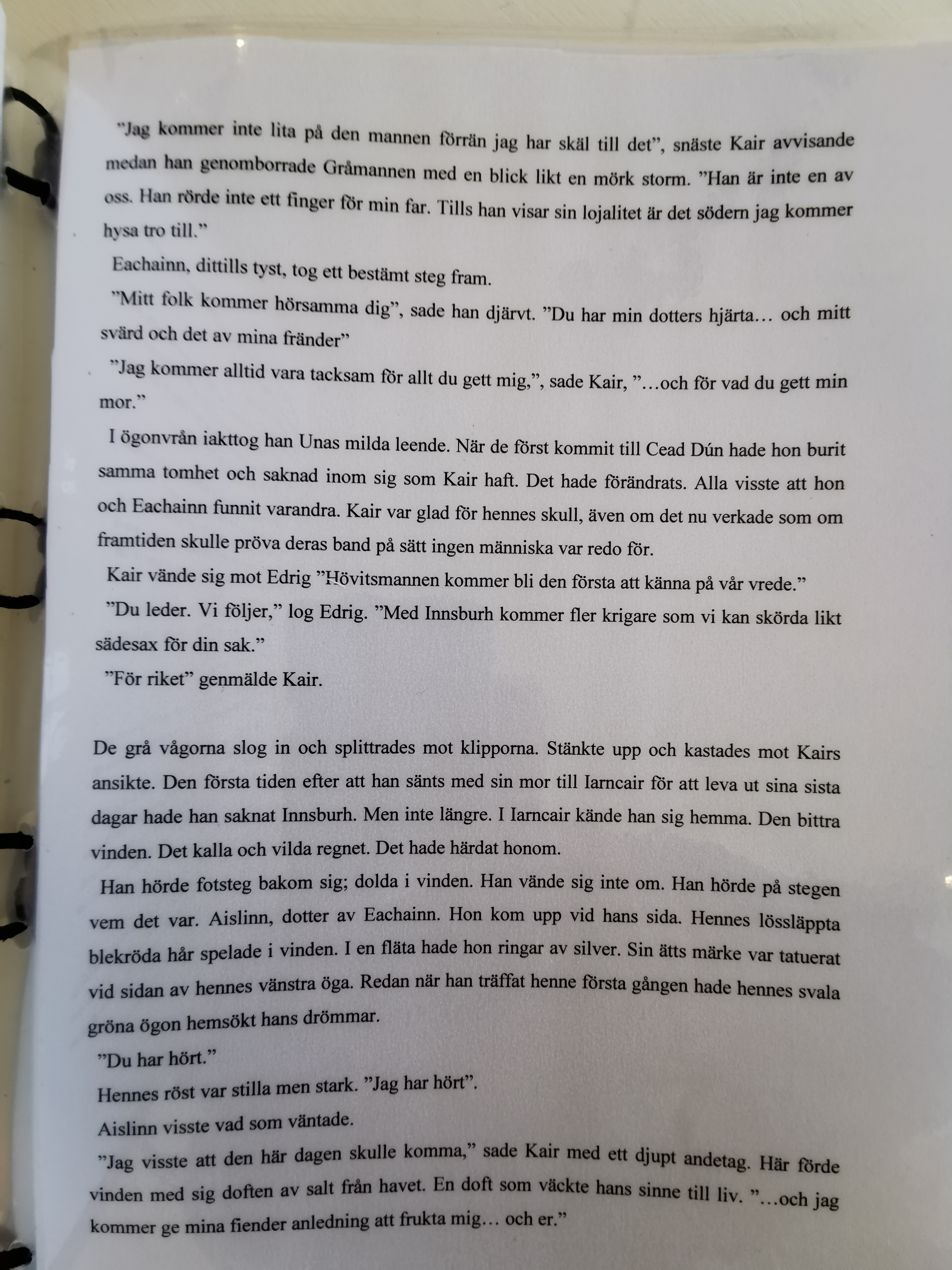 ”Jag kommer inte lita på den mannen förrän jag har skäl till det”, snäste Kair avvisande medan han genomborrade Gråmannen med en blick likt en mörk storm. ”Han är inte en av oss. Han rörde inte ett finger för min far. Tills han visar sin lojalitet är det södern jag kommer hysa tro till.”

Eachainn, dittills tyst, tog ett bestämt steg fram.

”Mitt folk kommer hörsamma dig”, sade han djärvt. ”Du har min dotters hjärta… och mitt svärd och det av mina fränder”

”Jag kommer alltid vara tacksam för allt du gett mig,”, sade Kair, ”…och för vad du gett min mor.”

I ögonvrån iakttog han Unas milda leende. När de först kommit till Cead Dún hade hon burit samma tomhet och saknad inom sig som Kair haft. Det hade förändrats. Alla visste att hon och Eachainn funnit varandra. Kair var glad för hennes skull, även om det nu verkade som om framtiden skulle pröva deras band på sätt ingen människa var redo för.

Kair vände sig mot Edrig ”Hövitsmannen kommer bli den första att känna på vår vrede.”

”Du leder. Vi följer,” log Edrig. ”Med Innsburh kommer fler krigare som vi kan skörda likt sädesax för din sak.”

”För riket” genmälde Kair.

De grå vågorna slog in och splittrades mot klipporna. Stänkte upp och kastades mot Kairs ansikte. Den första tiden efter att han sänts med sin mor till Iarncair för att leva ut sina sista dagar hade han saknat Innsburh. Men inte längre. I Iarncair kände han sig hemma. Den bittra vinden. Det kalla och vilda regnet. Det hade härdat honom.

Han hörde fotsteg bakom sig; dolda i vinden. Han vände sig inte om. Han hörde på stegen vem det var. Aislinn, dotter av Eachainn. Hon kom upp vid hans sida. Hennes lössläppta blekröda hår spelade i vinden. I en fläta hade hon ringar av silver. Sin ätts märke var tatuerat vid sidan av hennes vänstra öga. Redan när han träffat henne första gången hade hennes svala gröna ögon hemsökt hans drömmar.

”Du har hört.”

Hennes röst var stilla men stark. ”Jag har hört”.

Aislinn visste vad som väntade.

”Jag visste att den här dagen skulle komma,” sade Kair med ett djupt andetag. Här förde vinden med sig doften av salt från havet. En doft som väckte hans sinne till liv. ”…och jag kommer ge mina fiender anledning att frukta mig… och er.”